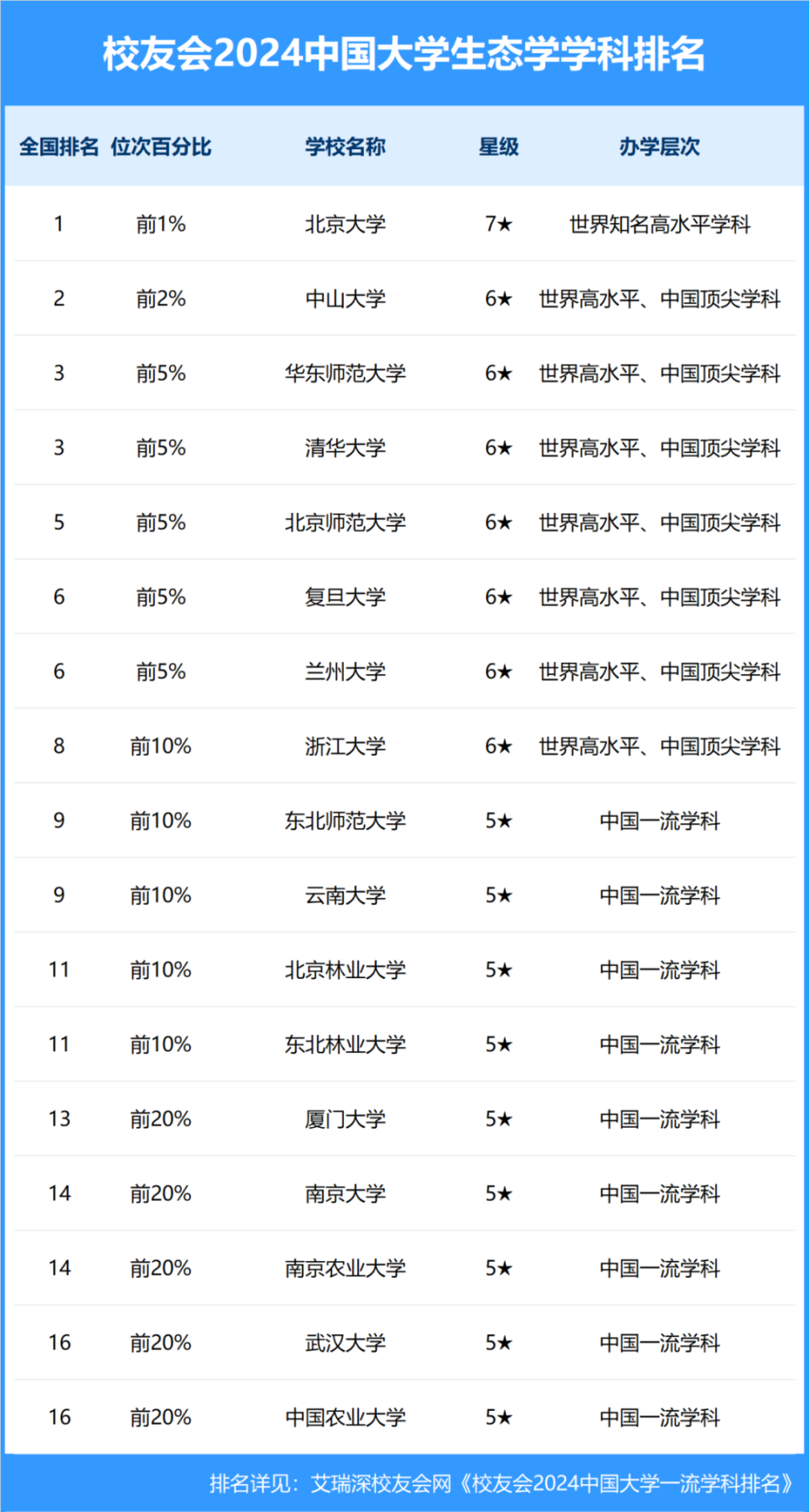 校友会2024中国大学生态学学科排名

| 全国排名 | 位次百分比 | 学校名称 | 星级 | 办学层次 |
|---|---|---|---|---|
| 1 | 前1% | 北京大学 | 7★ | 世界知名高水平学科 |
| 2 | 前2% | 中山大学 | 6★ | 世界高水平、中国顶尖学科 |
| 3 | 前5% | 华东师范大学 | 6★ | 世界高水平、中国顶尖学科 |
| 3 | 前5% | 清华大学 | 6★ | 世界高水平、中国顶尖学科 |
| 5 | 前5% | 北京师范大学 | 6★ | 世界高水平、中国顶尖学科 |
| 6 | 前5% | 复旦大学 | 6★ | 世界高水平、中国顶尖学科 |
| 6 | 前5% | 兰州大学 | 6★ | 世界高水平、中国顶尖学科 |
| 8 | 前10% | 浙江大学 | 6★ | 世界高水平、中国顶尖学科 |
| 9 | 前10% | 东北师范大学 | 5★ | 中国一流学科 |
| 9 | 前10% | 云南大学 | 5★ | 中国一流学科 |
| 11 | 前10% | 北京林业大学 | 5★ | 中国一流学科 |
| 11 | 前10% | 东北林业大学 | 5★ | 中国一流学科 |
| 13 | 前20% | 厦门大学 | 5★ | 中国一流学科 |
| 14 | 前20% | 南京大学 | 5★ | 中国一流学科 |
| 14 | 前20% | 南京农业大学 | 5★ | 中国一流学科 |
| 16 | 前20% | 武汉大学 | 5★ | 中国一流学科 |
| 16 | 前20% | 中国农业大学 | 5★ | 中国一流学科 |

排名详见：艾瑞深校友会网《校友会2024中国大学一流学科排名》